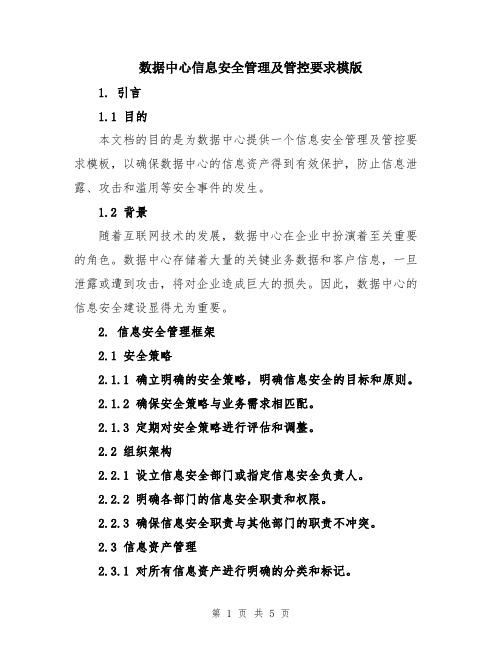 数据中心信息安全管理及管控要求模版

1. 引言

1.1 目的

本文档的目的是为数据中心提供一个信息安全管理及管控要求模板，以确保数据中心的信息资产得到有效保护，防止信息泄露、攻击和滥用等安全事件的发生。

1.2 背景

随着互联网技术的发展，数据中心在企业中扮演着至关重要的角色。数据中心存储着大量的关键业务数据和客户信息，一旦泄露或遭到攻击，将对企业造成巨大的损失。因此，数据中心的信息安全建设显得尤为重要。

2. 信息安全管理框架

2.1 安全策略

2.1.1 确立明确的安全策略，明确信息安全的目标和原则。

2.1.2 确保安全策略与业务需求相匹配。

2.1.3 定期对安全策略进行评估和调整。

2.2 组织架构

2.2.1 设立信息安全部门或指定信息安全负责人。

2.2.2 明确各部门的信息安全职责和权限。

2.2.3 确保信息安全职责与其他部门的职责不冲突。

2.3 信息资产管理

2.3.1 对所有信息资产进行明确的分类和标记。

第 1 页 共 5 页